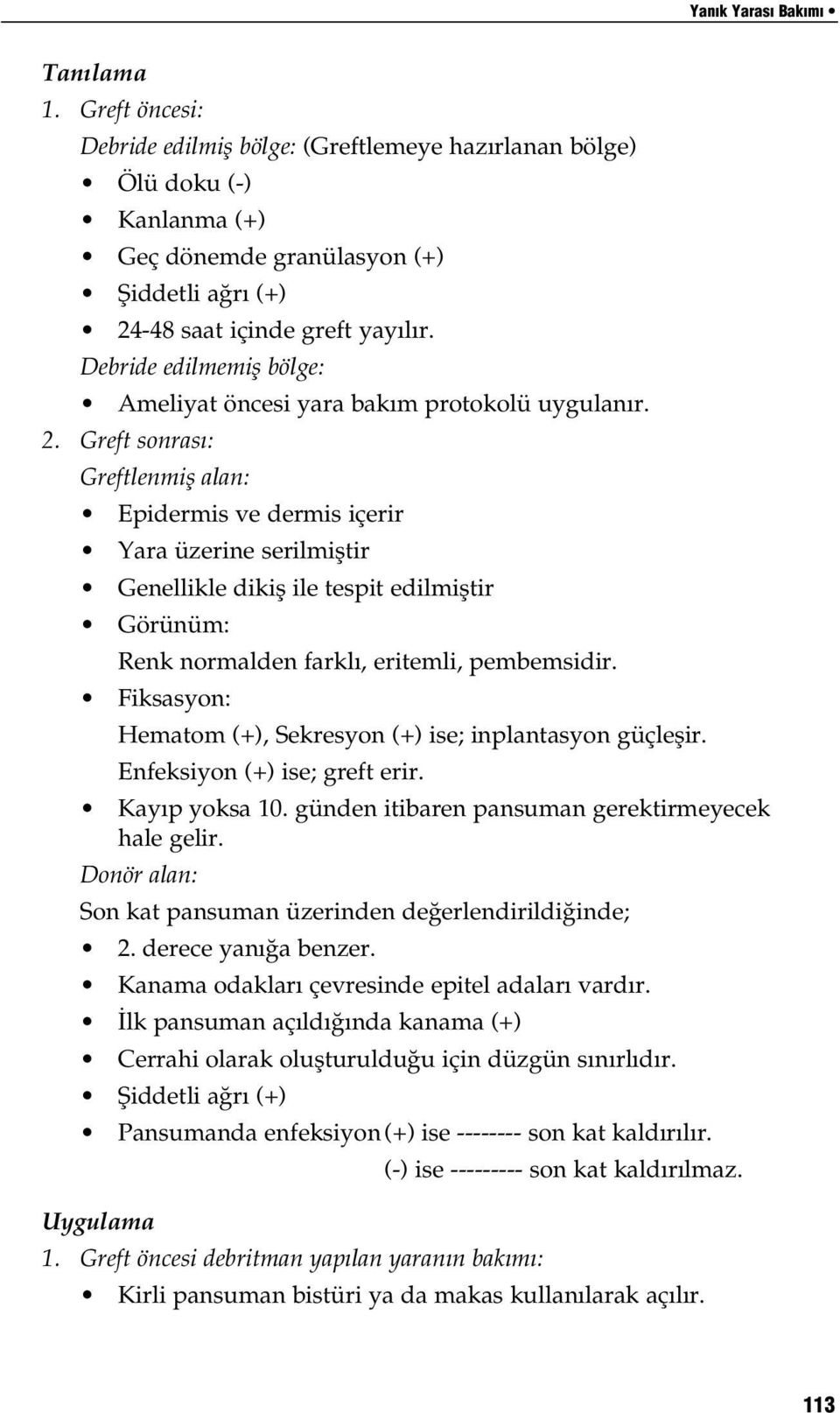 Yanık Yarası Bakımı •

Tanılama

1. Greft öncesi:

Debride edilmiş bölge: (Greftlemeye hazırlanan bölge)

• Ölü doku (-)
• Kanlanma (+)
• Geç dönemde granülasyon (+)
• Şiddetli ağrı (+)
• 24-48 saat içinde greft yayılır.

Debride edilmemiş bölge:

• Ameliyat öncesi yara bakım protokolü uygulanır.

2. Greft sonrası:

Greftlenmiş alan:

• Epidermis ve dermis içerir
• Yara üzerine serilmiştir
• Genellikle dikiş ile tespit edilmiştir
• Görünüm:
Renk normalden farklı, eritemli, pembemsidir.
• Fiksasyon:
Hematom (+), Sekresyon (+) ise; inplantasyon güçleşir.
Enfeksiyon (+) ise; greft erir.
• Kayıp yoksa 10. günden itibaren pansuman gerektirmeyecek hale gelir.

Donör alan:

Son kat pansuman üzerinden değerlendirildiğinde;

• 2. derece yanığa benzer.
• Kanama odakları çevresinde epitel adaları vardır.
• İlk pansuman açıldığında kanama (+)
• Cerrahi olarak oluşturulduğu için düzgün sınırlıdır.
• Şiddetli ağrı (+)
• Pansumanda enfeksiyon (+) ise -------- son kat kaldırılır.
(-) ise --------- son kat kaldırılmaz.

Uygulama

1. Greft öncesi debritman yapılan yaranın bakımı:

• Kirli pansuman bistüri ya da makas kullanılarak açılır.

113